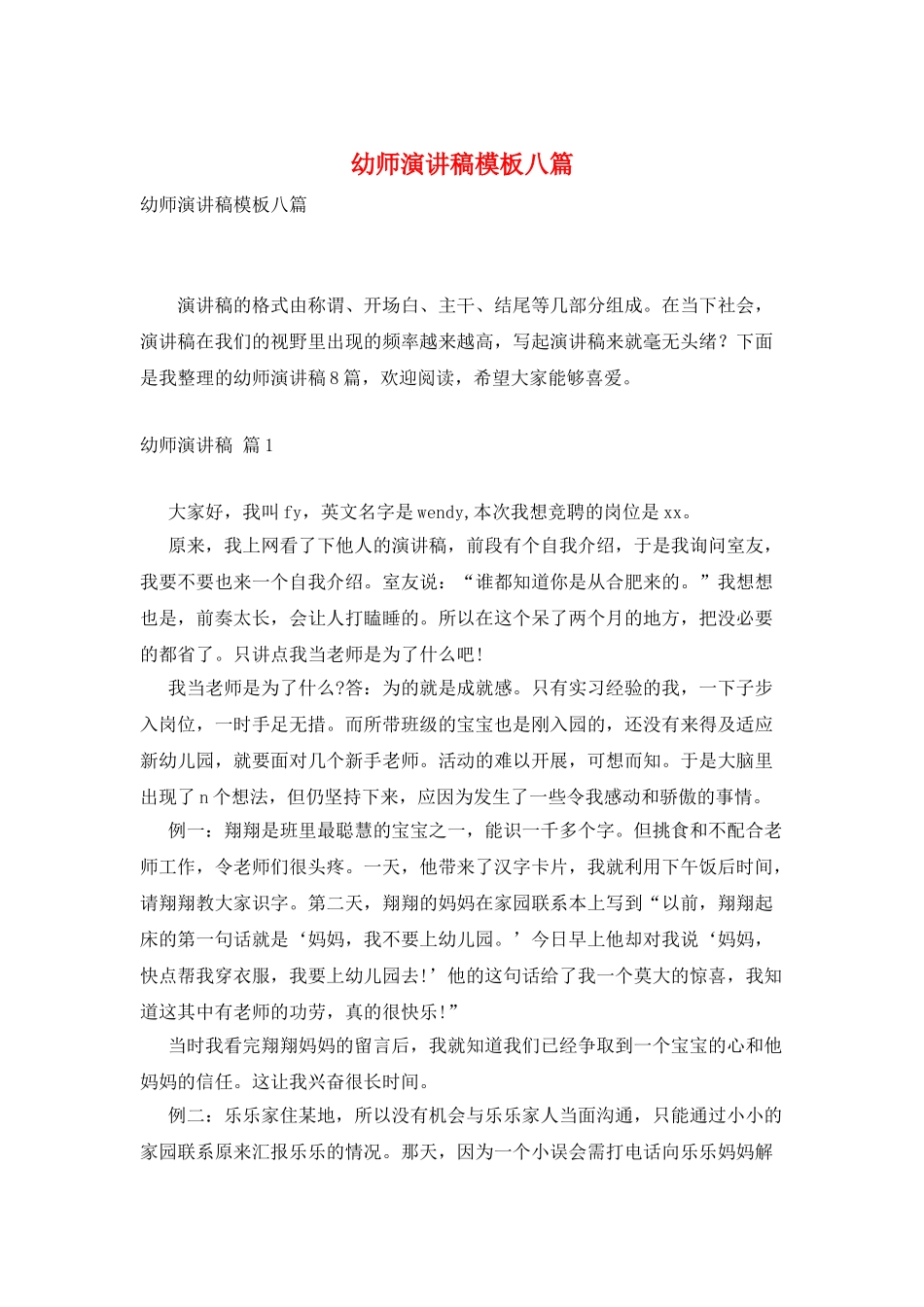 幼师演讲稿模板八篇

幼师演讲稿模板八篇

演讲稿的格式由称谓、开场白、主干、结尾等几部分组成。在当下社会，演讲稿在我们的视野里出现的频率越来越高，写起演讲稿来就毫无头绪？下面是我整理的幼师演讲稿8篇，欢迎阅读，希望大家能够喜爱。

幼师演讲稿 篇1

大家好，我叫fy，英文名字是wendy,本次我想竞聘的岗位是xx。

原来，我上网看了下他人的演讲稿，前段有个自我介绍，于是我询问室友，我要不要也来一个自我介绍。室友说：“谁都知道你是从合肥来的。”我想想也是，前奏太长，会让人打瞌睡的。所以在这个呆了两个月的地方，把没必要的都省了。只讲点我当老师是为了什么吧!

我当老师是为了什么?答：为的就是成就感。只有实习经验的我，一下子步入岗位，一时手足无措。而所带班级的宝宝也是刚入园的，还没有来得及适应新幼儿园，就要面对几个新手老师。活动的难以开展，可想而知。于是大脑里出现了n个想法，但仍坚持下来，应因为发生了一些令我感动和骄傲的事情。

例一：翔翔是班里最聪慧的宝宝之一，能识一千多个字。但挑食和不配合老师工作，令老师们很头疼。一天，他带来了汉字卡片，我就利用下午饭后时间，请翔翔教大家识字。第二天，翔翔的妈妈在家园联系本上写到“以前，翔翔起床的第一句话就是‘妈妈，我不要上幼儿园。’今日早上他却对我说‘妈妈，快点帮我穿衣服，我要上幼儿园去!’他的这句话给了我一个莫大的惊喜，我知道这其中有老师的功劳，真的很快乐!”

当时我看完翔翔妈妈的留言后，我就知道我们已经争取到一个宝宝的心和他妈妈的信任。这让我兴奋很长时间。

例二：乐乐家住某地，所以没有机会与乐乐家人当面沟通，只能通过小小的家园联系原来汇报乐乐的情况。那天，因为一个小误会需打电话向乐乐妈妈解